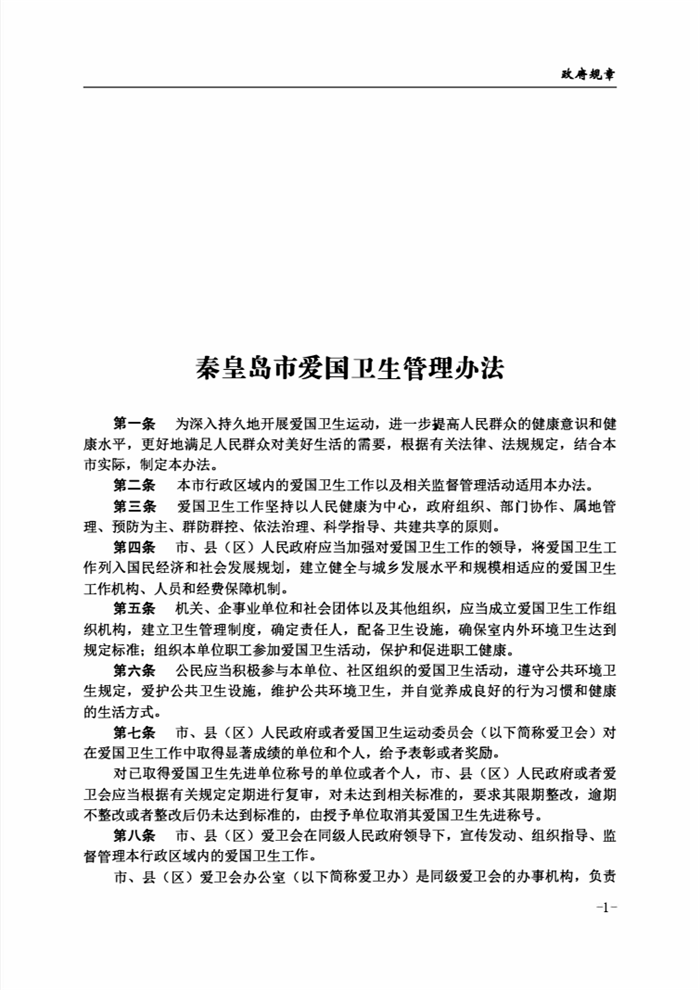 政府规章

秦皇岛市爱国卫生管理办法

第一条　为深入持久地开展爱国卫生运动，进一步提高人民群众的健康意识和健康水平，更好地满足人民群众对美好生活的需要，根据有关法律、法规规定，结合本市实际，制定本办法。

第二条　本市行政区域内的爱国卫生工作以及相关监督管理活动适用本办法。

第三条　爱国卫生工作坚持以人民健康为中心，政府组织、部门协作、属地管理、预防为主、群防群控、依法治理、科学指导、共建共享的原则。

第四条　市、县（区）人民政府应当加强对爱国卫生工作的领导，将爱国卫生工作列入国民经济和社会发展规划，建立健全与城乡发展水平和规模相适应的爱国卫生工作机构、人员和经费保障机制。

第五条　机关、企事业单位和社会团体以及其他组织，应当成立爱国卫生工作组织机构，建立卫生管理制度，确定责任人，配备卫生设施，确保室内外环境卫生达到规定标准；组织本单位职工参加爱国卫生活动，保护和促进职工健康。

第六条　公民应当积极参与本单位、社区组织的爱国卫生活动，遵守公共环境卫生规定，爱护公共卫生设施，维护公共环境卫生，并自觉养成良好的行为习惯和健康的生活方式。

第七条　市、县（区）人民政府或者爱国卫生运动委员会（以下简称爱卫会）对在爱国卫生工作中取得显著成绩的单位和个人，给予表彰或者奖励。

对已取得爱国卫生先进单位称号的单位或者个人，市、县（区）人民政府或者爱卫会应当根据有关规定定期进行复审，对未达到相关标准的，要求其限期整改，逾期不整改或者整改后仍未达到标准的，由授予单位取消其爱国卫生先进称号。

第八条　市、县（区）爱卫会在同级人民政府领导下，宣传发动、组织指导、监督管理本行政区域内的爱国卫生工作。

市、县（区）爱卫会办公室（以下简称爱卫办）是同级爱卫会的办事机构，负责

-1-